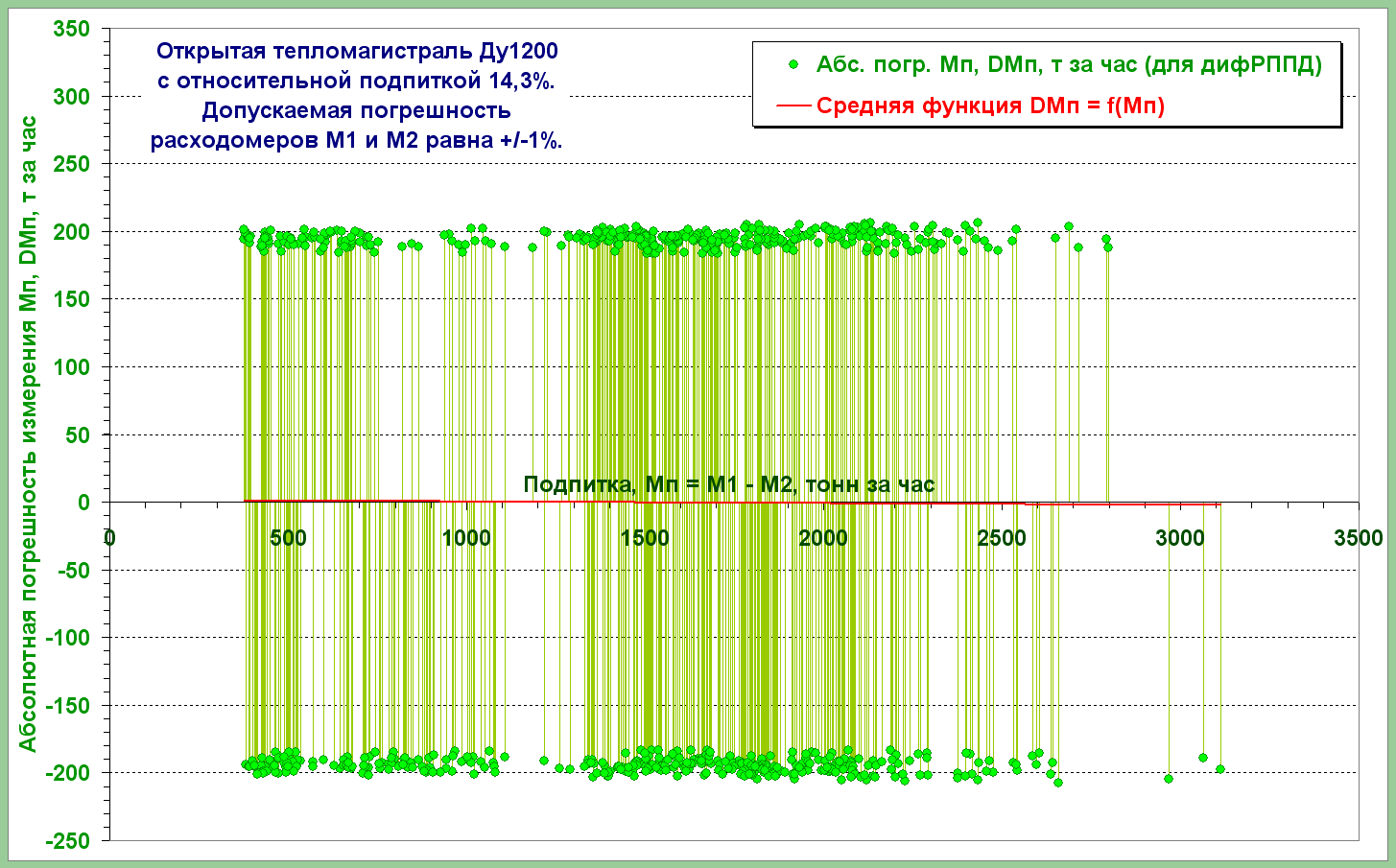 Открытая тепломагистраль Ду1200 с относительной подпиткой 14,3%. Допускаемая погрешность расходомеров М1 и М2 равна +/-1%.

Абс. погр. Мп, DМп, т за час (для дифРППД)

Средняя функция DМп = f(Мп)

Абсолютная погрешность измерения Мп, DМп, т за час

350
300
250
200
150
100
50
0
-50
-100
-150
-200
-250

Подпитка, Мп = М1 - М2, тонн за час

0
500
1000
1500
2000
2500
3000
3500